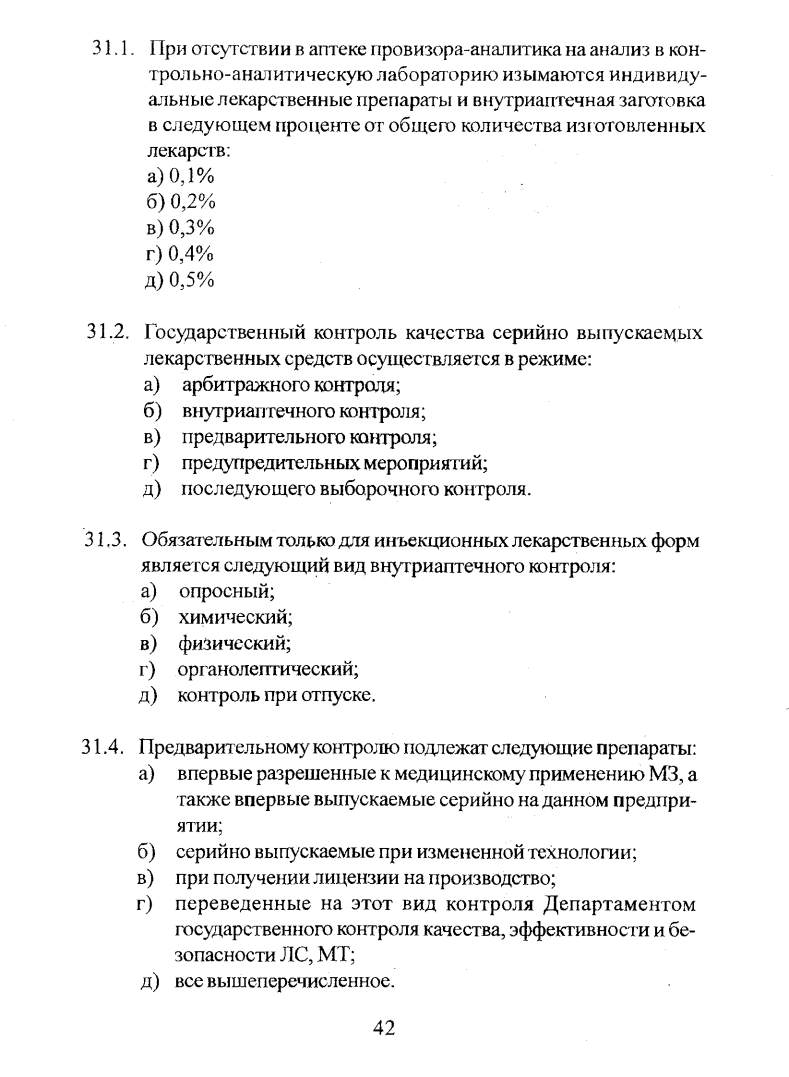 31.1. При отсутствии в аптеке провизора-аналитика на анализ в контрольно-аналитическую лабораторию изымаются индивидуальные лекарственные препараты и внутриаптечная заготовка в следующем проценте от общего количества изготовленных лекарств:
а) 0,1%
б) 0,2%
в) 0,3%
г) 0,4%
д) 0,5%

31.2. Государственный контроль качества серийно выпускаемых лекарственных средств осуществляется в режиме:
а) арбитражного контроля;
б) внутриаптечного контроля;
в) предварительного контроля;
г) предупредительных мероприятий;
д) последующего выборочного контроля.

31.3. Обязательным только для инъекционных лекарственных форм является следующий вид внутриаптечного контроля:
а) опросный;
б) химический;
в) физический;
г) органолептический;
д) контроль при отпуске.

31.4. Предварительному контролю подлежат следующие препараты:
а) впервые разрешенные к медицинскому применению МЗ, а также впервые выпускаемые серийно на данном предприятии;
б) серийно выпускаемые при измененной технологии;
в) при получении лицензии на производство;
г) переведенные на этот вид контроля Департаментом государственного контроля качества, эффективности и безопасности ЛС, МТ;
д) все вышеперечисленное.

42